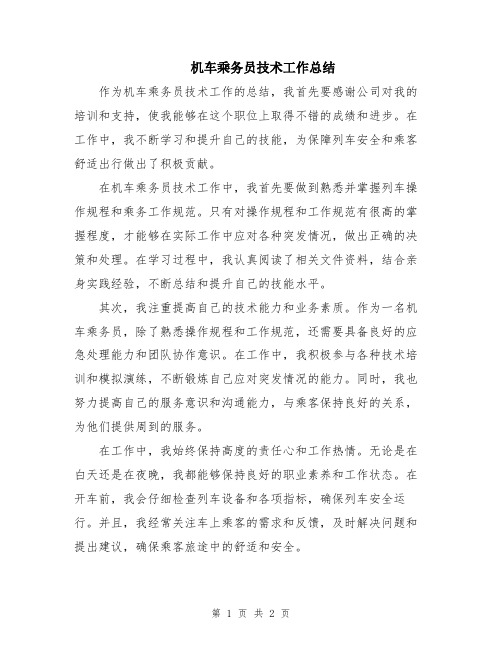 机车乘务员技术工作总结

作为机车乘务员技术工作的总结，我首先要感谢公司对我的培训和支持，使我能够在这个职位上取得不错的成绩和进步。在工作中，我不断学习和提升自己的技能，为保障列车安全和乘客舒适出行做出了积极贡献。

在机车乘务员技术工作中，我首先要做到熟悉并掌握列车操作规程和乘务工作规范。只有对操作规程和工作规范有很高的掌握程度，才能够在实际工作中应对各种突发情况，做出正确的决策和处理。在学习过程中，我认真阅读了相关文件资料，结合亲身实践经验，不断总结和提升自己的技能水平。

其次，我注重提高自己的技术能力和业务素质。作为一名机车乘务员，除了熟悉操作规程和工作规范，还需要具备良好的应急处理能力和团队协作意识。在工作中，我积极参与各种技术培训和模拟演练，不断锻炼自己应对突发情况的能力。同时，我也努力提高自己的服务意识和沟通能力，与乘客保持良好的关系，为他们提供周到的服务。

在工作中，我始终保持高度的责任心和工作热情。无论是在白天还是在夜晚，我都能够保持良好的职业素养和工作状态。在开车前，我会仔细检查列车设备和各项指标，确保列车安全运行。并且，我经常关注车上乘客的需求和反馈，及时解决问题和提出建议，确保乘客旅途中的舒适和安全。

第 1 页 共 2 页